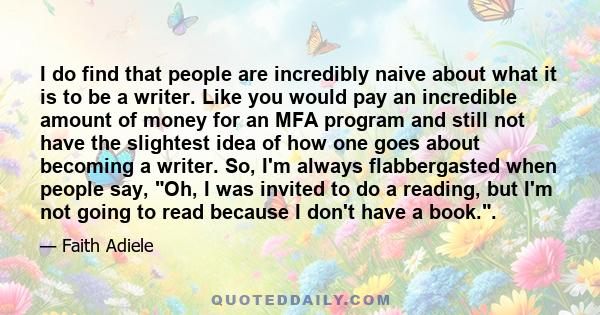 I do find that people are incredibly naive about what it is to be a writer. Like you would pay an incredible amount of money for an MFA program and still not have the slightest idea of how one goes about becoming a writer. So, I'm always flabbergasted when people say, "Oh, I was invited to do a reading, but I'm not going to read because I don't have a book.".

— Faith Adiele

QUOTEDDAILY.COM